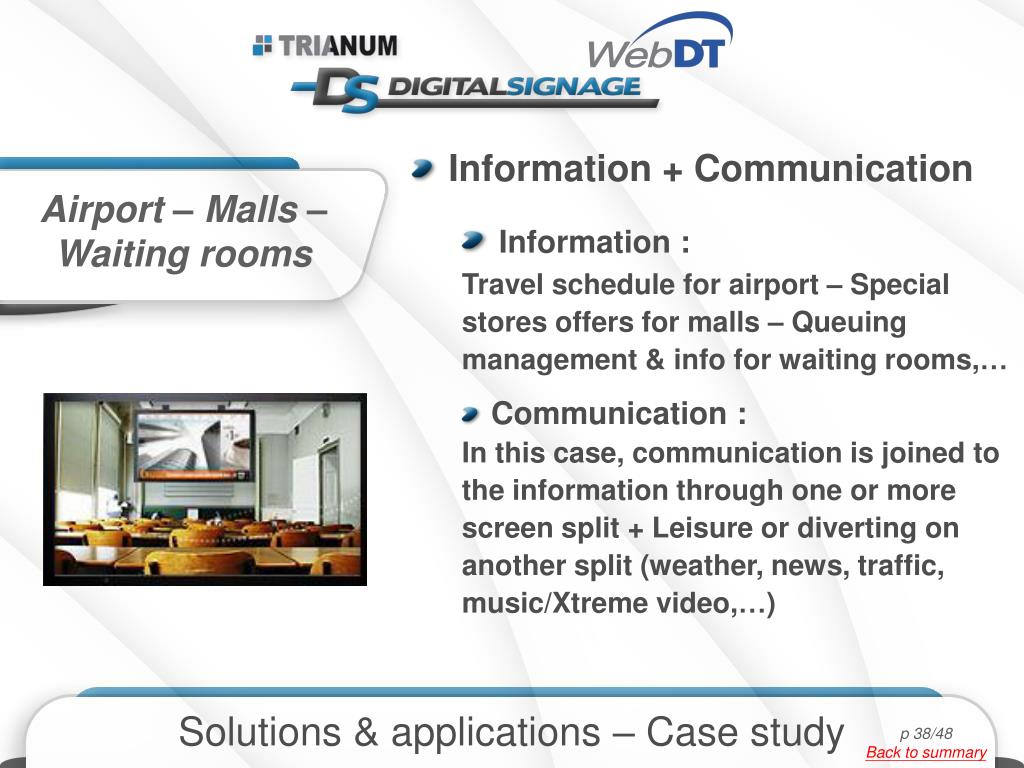 TRIANUM

WebDT

DS DIGITALSIGNAGE

Airport – Malls – Waiting rooms

Information + Communication

Information :

Travel schedule for airport – Special stores offers for malls – Queuing management & info for waiting rooms,…

Communication :

In this case, communication is joined to the information through one or more screen split + Leisure or diverting on another split (weather, news, traffic, music/Xtreme video,…)

Solutions & applications – Case study

p 38/48

Back to summary